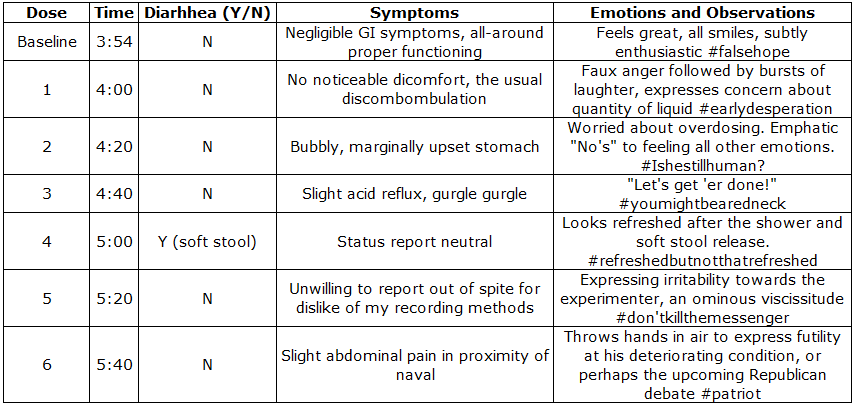 | Dose | Time | Diarhhea (Y/N) | Symptoms | Emotions and Observations |
|---|---|---|---|---|
| Baseline | 3:54 | N | Negligible GI symptoms, all-around proper functioning | Feels great, all smiles, subtly enthusiastic #falsehope |
| 1 | 4:00 | N | No noticeable dicomfort, the usual discombombulation | Faux anger followed by bursts of laughter, expresses concern about quantity of liquid #earlydesperation |
| 2 | 4:20 | N | Bubbly, marginally upset stomach | Worried about overdosing. Emphatic "No's" to feeling all other emotions. #Ishestillhuman? |
| 3 | 4:40 | N | Slight acid reflux, gurgle gurgle | "Let's get 'er done!" #youmightbearedneck |
| 4 | 5:00 | Y (soft stool) | Status report neutral | Looks refreshed after the shower and soft stool release. #refreshedbutnotthatrefreshed |
| 5 | 5:20 | N | Unwilling to report out of spite for dislike of my recording methods | Expressing irritability towards the experimenter, an ominous viscissitude #don'tkillthemessenger |
| 6 | 5:40 | N | Slight abdominal pain in proximity of naval | Throws hands in air to express futility at his deteriorating condition, or perhaps the upcoming Republican debate #patriot |